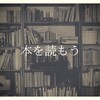 本を読もう